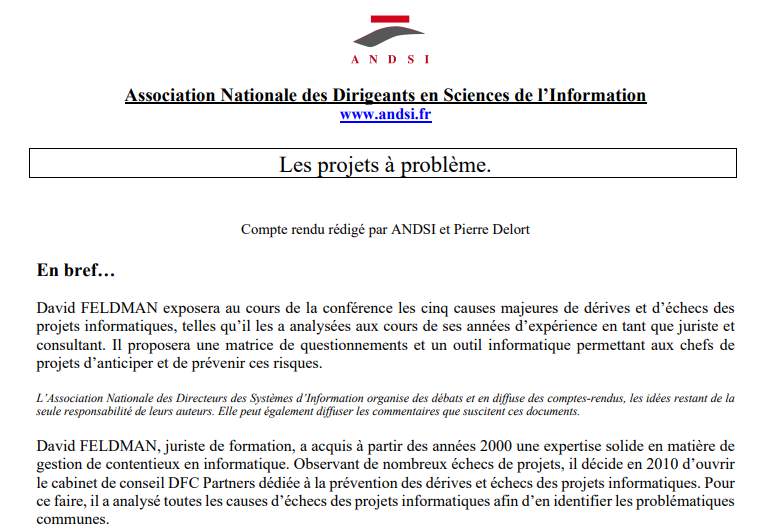 ANDSI

Association Nationale des Dirigeants en Sciences de l'Information
www.andsi.fr

Les projets à problème.

Compte rendu rédigé par ANDSI et Pierre Delort

En bref…

David FELDMAN exposera au cours de la conférence les cinq causes majeures de dérives et d'échecs des projets informatiques, telles qu'il les a analysées aux cours de ses années d'expérience en tant que juriste et consultant. Il proposera une matrice de questionnements et un outil informatique permettant aux chefs de projets d'anticiper et de prévenir ces risques.

L'Association Nationale des Directeurs des Systèmes d'Information organise des débats et en diffuse des comptes-rendus, les idées restant de la seule responsabilité de leurs auteurs. Elle peut également diffuser les commentaires que suscitent ces documents.

David FELDMAN, juriste de formation, a acquis à partir des années 2000 une expertise solide en matière de gestion de contentieux en informatique. Observant de nombreux échecs de projets, il décide en 2010 d'ouvrir le cabinet de conseil DFC Partners dédiée à la prévention des dérives et échecs des projets informatiques. Pour ce faire, il a analysé toutes les causes d'échecs des projets informatiques afin d'en identifier les problématiques communes.